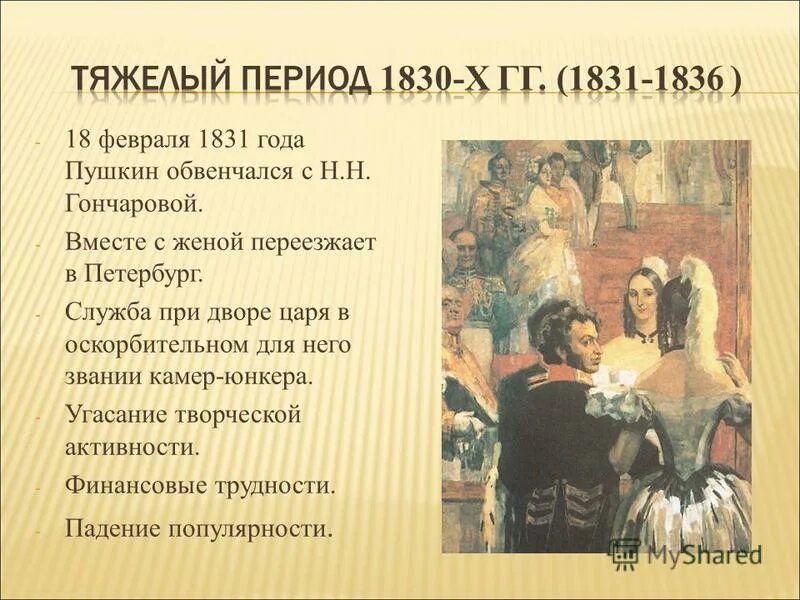 ТЯЖЕЛЫЙ ПЕРИОД 1830-Х ГГ. (1831-1836 )

- 18 февраля 1831 года Пушкин обвенчался с Н.Н. Гончаровой.
- Вместе с женой переезжает в Петербург.
- Служба при дворе царя в оскорбительном для него звании камер-юнкера.
- Угасание творческой активности.
- Финансовые трудности.
- Падение популярности.

MyShared